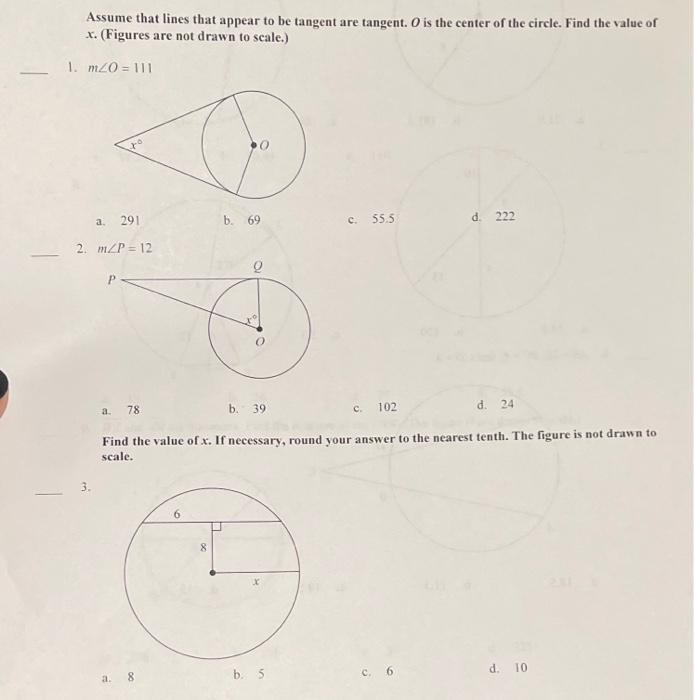 Assume that lines that appear to be tangent are tangent. $O$ is the center of the circle. Find the value of $x$. (Figures are not drawn to scale.)

____ 1. $m\angle O = 111$

$x°$

$O$

a. 291 b. 69 c. 55.5 d. 222

____ 2. $m\angle P = 12$

$P$

$Q$

$x°$

$O$

a. 78 b. 39 c. 102 d. 24

Find the value of $x$. If necessary, round your answer to the nearest tenth. The figure is not drawn to scale.

____ 3.

6

8

$x$

a. 8 b. 5 c. 6 d. 10